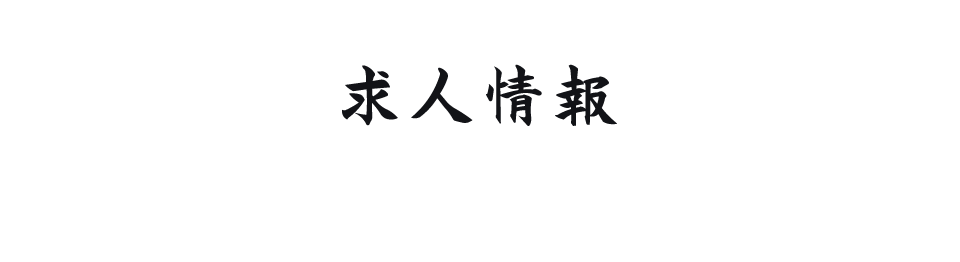 求人情報